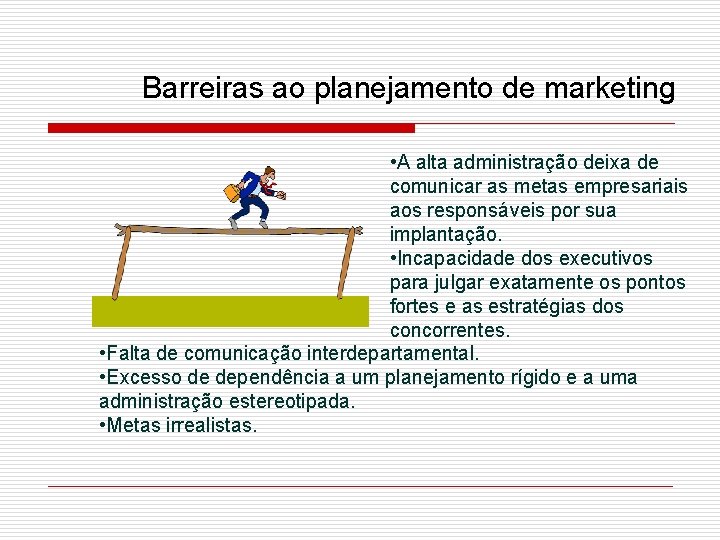 Barreiras ao planejamento de marketing

•A alta administração deixa de comunicar as metas empresariais aos responsáveis por sua implantação.
•Incapacidade dos executivos para julgar exatamente os pontos fortes e as estratégias dos concorrentes.
•Falta de comunicação interdepartamental.
•Excesso de dependência a um planejamento rígido e a uma administração estereotipada.
•Metas irrealistas.